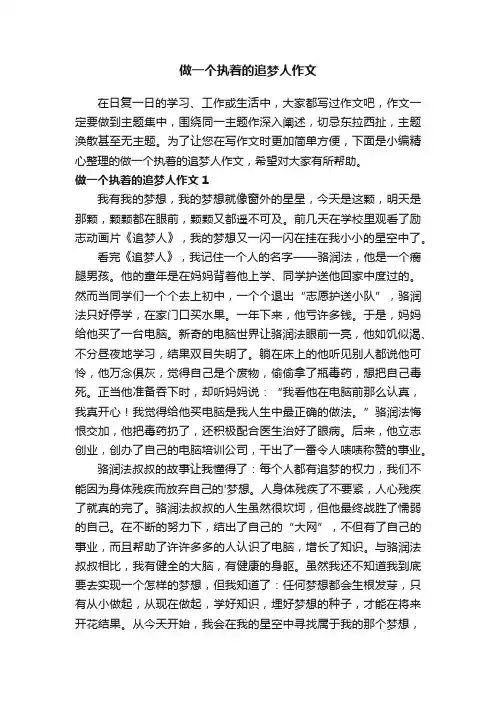 做一个执着的追梦人作文

在日复一日的学习、工作或生活中，大家都写过作文吧，作文一定要做到主题集中，围绕同一主题作深入阐述，切忌东拉西扯，主题涣散甚至无主题。为了让您在写作文时更加简单方便，下面是小编精心整理的做一个执着的追梦人作文，希望对大家有所帮助。

做一个执着的追梦人作文 1

我有我的梦想，我的梦想就像窗外的星星，今天是这颗，明天是那颗，颗颗都在眼前，颗颗又都遥不可及。前几天在学校里观看了励志动画片《追梦人》，我的梦想又一闪一闪在挂在我小小的星空中了。

看完《追梦人》，我记住一个人的名字——骆润法，他是一个瘸腿男孩。他的童年是在妈妈背着他上学、同学护送他回家中度过的。然而当同学们一个个去上初中，一个个退出“志愿护送小队”，骆润法只好停学，在家门口买水果。一年下来，他亏许多钱。于是，妈妈给他买了一台电脑。新奇的电脑世界让骆润法眼前一亮，他如饥似渴、不分昼夜地学习，结果双目失明了。躺在床上的他听见别人都说他可怜，他万念俱灰，觉得自己是个废物，偷偷拿了瓶毒药，想把自己毒死。正当他准备吞下时，却听妈妈说：“我看他在电脑前那么认真，我真开心！我觉得给他买电脑是我人生中最正确的做法。”骆润法悔恨交加，他把毒药扔了，还积极配合医生治好了眼病。后来，他立志创业，创办了自己的电脑培训公司，干出了一番令人啧啧称赞的事业。

骆润法叔叔的故事让我懂得了：每个人都有追梦的权力，我们不能因为身体残疾而放弃自己的'梦想。人身体残疾了不要紧，人心残疾了就真的完了。骆润法叔叔的人生虽然很坎坷，但他最终战胜了懦弱的自己。在不断的努力下，结出了自己的“大网”，不但有了自己的事业，而且帮助了许许多多的人认识了电脑，增长了知识。与骆润法叔叔相比，我有健全的大脑，有健康的身躯。虽然我还不知道我到底要去实现一个怎样的梦想，但我知道了：任何梦想都会生根发芽，只有从小做起，从现在做起，学好知识，埋好梦想的种子，才能在将来开花结果。从今天开始，我会在我的星空中寻找属于我的那个梦想，